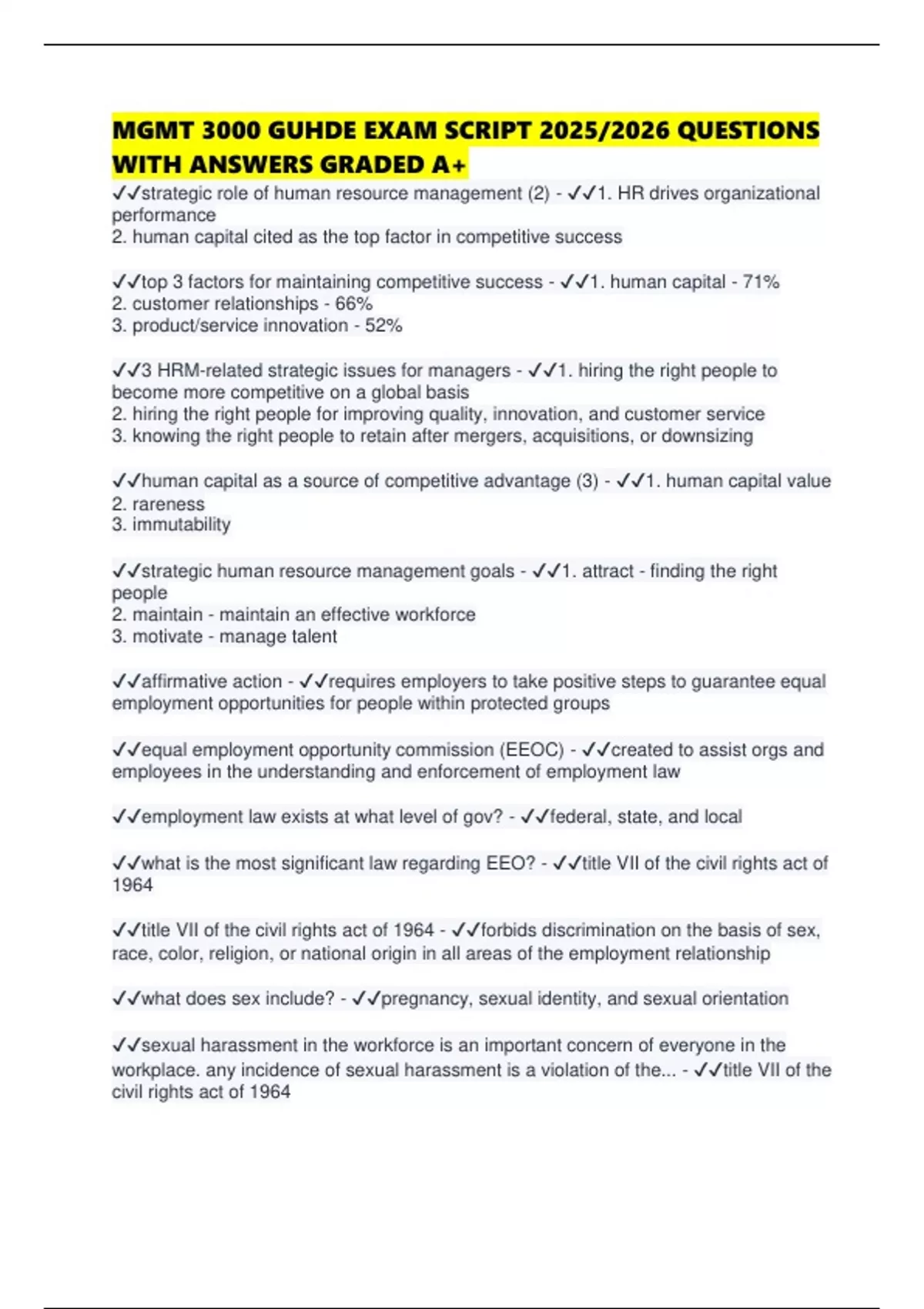 MGMT 3000 GUHDE EXAM SCRIPT 2025/2026 QUESTIONS WITH ANSWERS GRADED A+

✓✓strategic role of human resource management (2) - ✓✓1. HR drives organizational performance
2. human capital cited as the top factor in competitive success

✓✓top 3 factors for maintaining competitive success - ✓✓1. human capital - 71%
2. customer relationships - 66%
3. product/service innovation - 52%

✓✓3 HRM-related strategic issues for managers - ✓✓1. hiring the right people to become more competitive on a global basis
2. hiring the right people for improving quality, innovation, and customer service
3. knowing the right people to retain after mergers, acquisitions, or downsizing

✓✓human capital as a source of competitive advantage (3) - ✓✓1. human capital value
2. rareness
3. immutability

✓✓strategic human resource management goals - ✓✓1. attract - finding the right people
2. maintain - maintain an effective workforce
3. motivate - manage talent

✓✓affirmative action - ✓✓requires employers to take positive steps to guarantee equal employment opportunities for people within protected groups

✓✓equal employment opportunity commission (EEOC) - ✓✓created to assist orgs and employees in the understanding and enforcement of employment law

✓✓employment law exists at what level of gov? - ✓✓federal, state, and local

✓✓what is the most significant law regarding EEO? - ✓✓title VII of the civil rights act of 1964

✓✓title VII of the civil rights act of 1964 - ✓✓forbids discrimination on the basis of sex, race, color, religion, or national origin in all areas of the employment relationship

✓✓what does sex include? - ✓✓pregnancy, sexual identity, and sexual orientation

✓✓sexual harassment in the workforce is an important concern of everyone in the workplace. any incidence of sexual harassment is a violation of the... - ✓✓title VII of the civil rights act of 1964